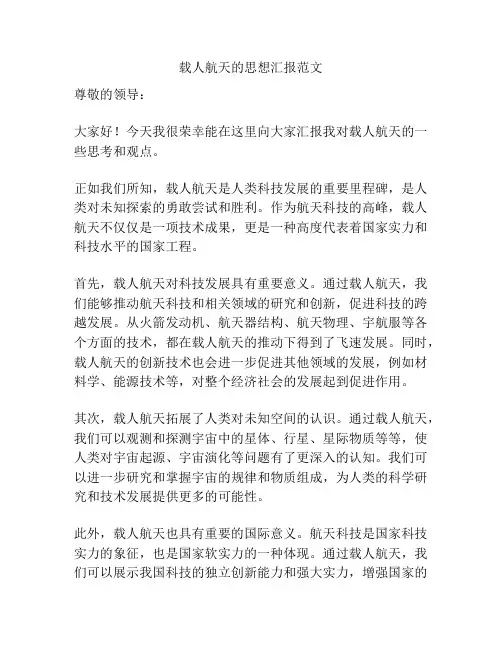 载人航天的思想汇报范文

尊敬的领导：

大家好！今天我很荣幸能在这里向大家汇报我对载人航天的一些思考和观点。

正如我们所知，载人航天是人类科技发展的重要里程碑，是人类对未知探索的勇敢尝试和胜利。作为航天科技的高峰，载人航天不仅仅是一项技术成果，更是一种高度代表着国家实力和科技水平的国家工程。

首先，载人航天对科技发展具有重要意义。通过载人航天，我们能够推动航天科技和相关领域的研究和创新，促进科技的跨越发展。从火箭发动机、航天器结构、航天物理、宇航服等各个方面的技术，都在载人航天的推动下得到了飞速发展。同时，载人航天的创新技术也会进一步促进其他领域的发展，例如材料学、能源技术等，对整个经济社会的发展起到促进作用。

其次，载人航天拓展了人类对未知空间的认识。通过载人航天，我们可以观测和探测宇宙中的星体、行星、星际物质等等，使人类对宇宙起源、宇宙演化等问题有了更深入的认知。我们可以进一步研究和掌握宇宙的规律和物质组成，为人类的科学研究和技术发展提供更多的可能性。

此外，载人航天也具有重要的国际意义。航天科技是国家科技实力的象征，也是国家软实力的一种体现。通过载人航天，我们可以展示我国科技的独立创新能力和强大实力，增强国家的